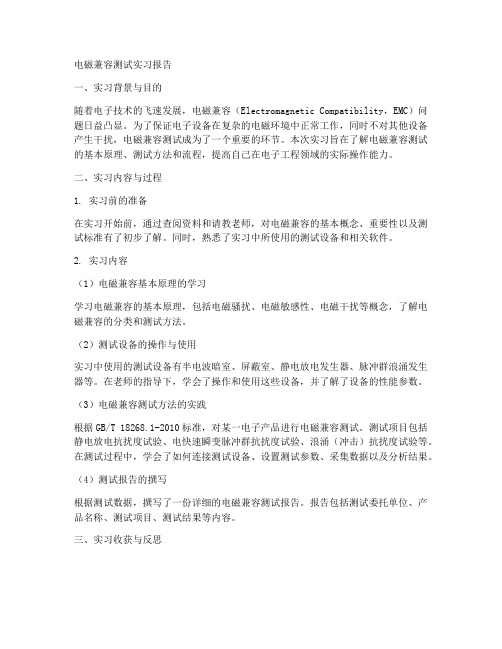 电磁兼容测试实习报告

一、实习背景与目的

随着电子技术的飞速发展，电磁兼容（Electromagnetic Compatibility，EMC）问题日益凸显。为了保证电子设备在复杂的电磁环境中正常工作，同时不对其他设备产生干扰，电磁兼容测试成为了一个重要的环节。本次实习旨在了解电磁兼容测试的基本原理、测试方法和流程，提高自己在电子工程领域的实际操作能力。

二、实习内容与过程

1. 实习前的准备

在实习开始前，通过查阅资料和请教老师，对电磁兼容的基本概念、重要性以及测试标准有了初步了解。同时，熟悉了实习中所使用的测试设备和相关软件。

2. 实习内容

（1）电磁兼容基本原理的学习

学习电磁兼容的基本原理，包括电磁骚扰、电磁敏感性、电磁干扰等概念，了解电磁兼容的分类和测试方法。

（2）测试设备的操作与使用

实习中使用的测试设备有半电波暗室、屏蔽室、静电放电发生器、脉冲群浪涌发生器等。在老师的指导下，学会了操作和使用这些设备，并了解了设备的性能参数。

（3）电磁兼容测试方法的实践

根据 GB/T 18268.1-2010 标准，对某一电子产品进行电磁兼容测试。测试项目包括静电放电抗扰度试验、电快速瞬变脉冲群抗扰度试验、浪涌（冲击）抗扰度试验等。在测试过程中，学会了如何连接测试设备、设置测试参数、采集数据以及分析结果。

（4）测试报告的撰写

根据测试数据，撰写了一份详细的电磁兼容测试报告。报告包括测试委托单位、产品名称、测试项目、测试结果等内容。

三、实习收获与反思